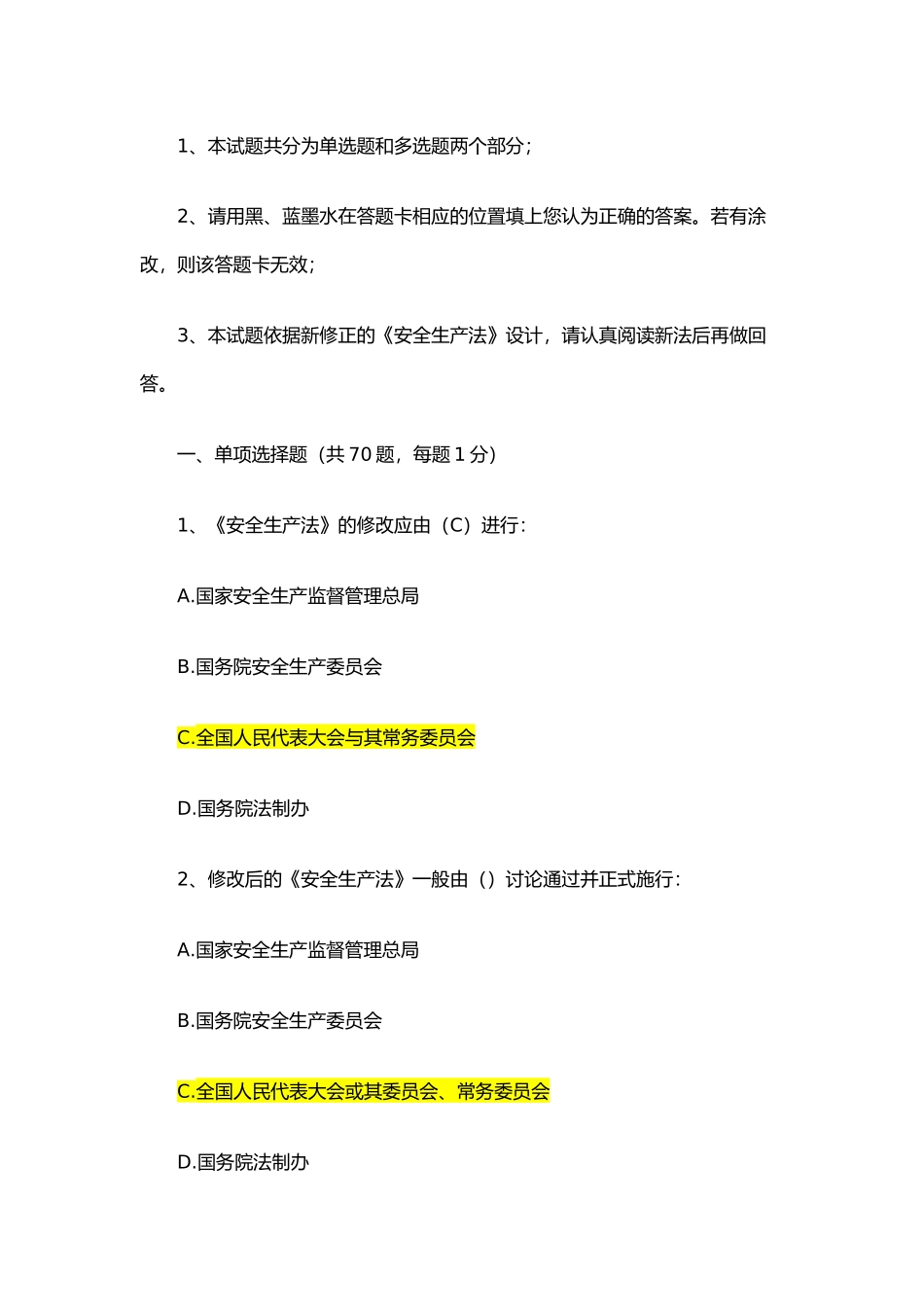 1、本试题共分为单选题和多选题两个部分；

2、请用黑、蓝墨水在答题卡相应的位置填上您认为正确的答案。若有涂改，则该答题卡无效；

3、本试题依据新修正的《安全生产法》设计，请认真阅读新法后再做回答。

一、单项选择题（共 70 题，每题 1 分）

1、《安全生产法》的修改应由（C）进行：

A.国家安全生产监督管理总局

B.国务院安全生产委员会

C.全国人民代表大会与其常务委员会

D.国务院法制办

2、修改后的《安全生产法》一般由（）讨论通过并正式施行：

A.国家安全生产监督管理总局

B.国务院安全生产委员会

C.全国人民代表大会或其委员会、常务委员会

D.国务院法制办